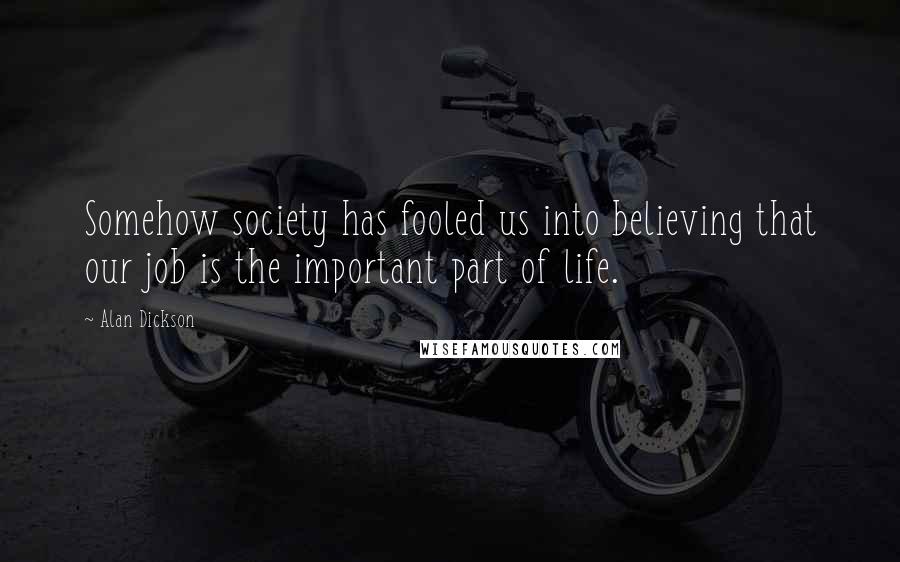 Somehow society has fooled us into believing that our job is the important part of life.

~ Alan Dickson

WISEFAMOUSQUOTES.COM